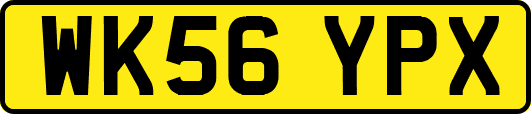 WK56 YPX